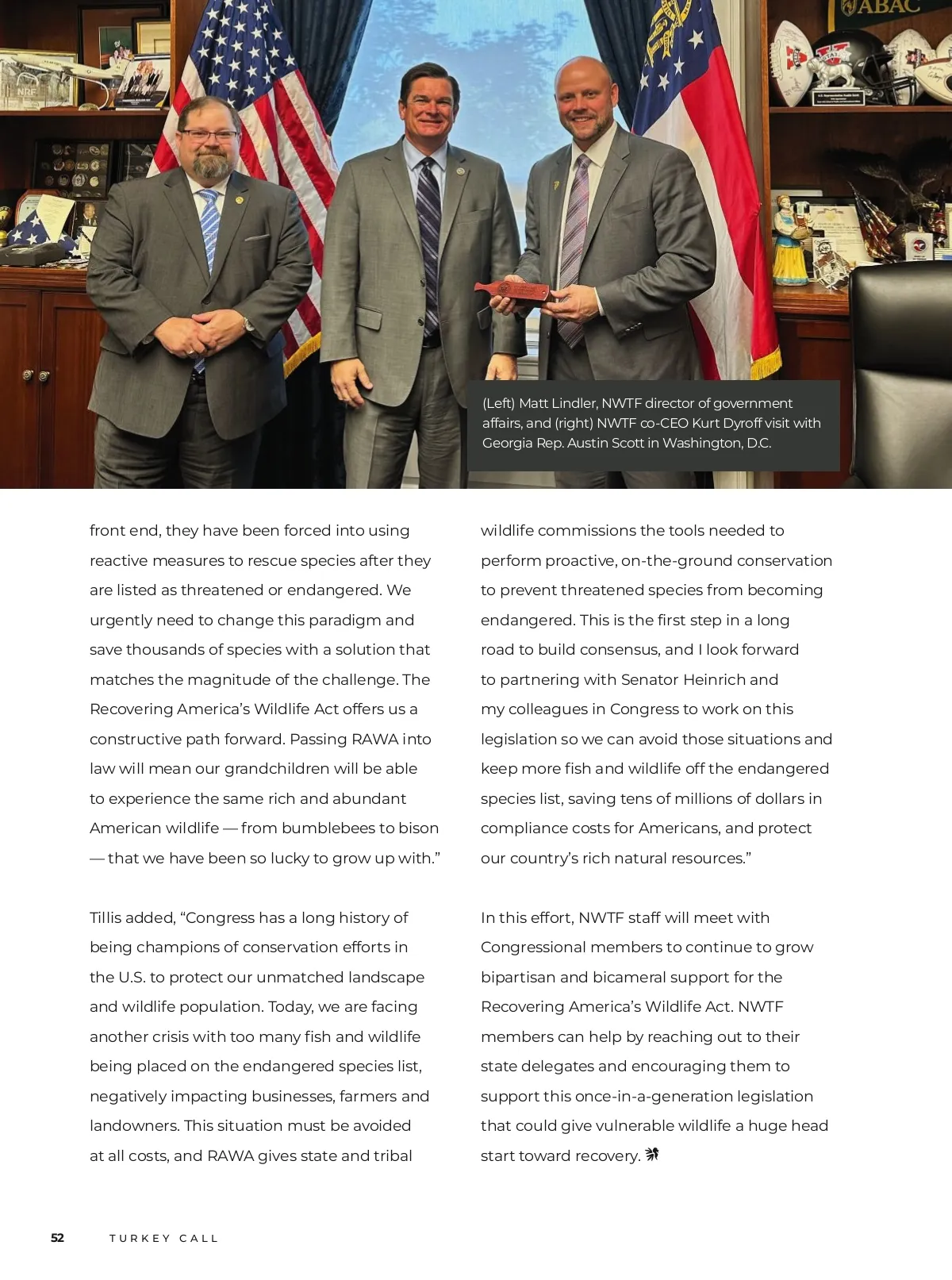 ABAC

NRF

(Left) Matt Lindler, NWTF director of government affairs, and (right) NWTF co-CEO Kurt Dyroff visit with Georgia Rep. Austin Scott in Washington, D.C.

front end, they have been forced into using reactive measures to rescue species after they are listed as threatened or endangered. We urgently need to change this paradigm and save thousands of species with a solution that matches the magnitude of the challenge. The Recovering America's Wildlife Act offers us a constructive path forward. Passing RAWA into law will mean our grandchildren will be able to experience the same rich and abundant American wildlife — from bumblebees to bison — that we have been so lucky to grow up with."

Tillis added, "Congress has a long history of being champions of conservation efforts in the U.S. to protect our unmatched landscape and wildlife population. Today, we are facing another crisis with too many fish and wildlife being placed on the endangered species list, negatively impacting businesses, farmers and landowners. This situation must be avoided at all costs, and RAWA gives state and tribal wildlife commissions the tools needed to perform proactive, on-the-ground conservation to prevent threatened species from becoming endangered. This is the first step in a long road to build consensus, and I look forward to partnering with Senator Heinrich and my colleagues in Congress to work on this legislation so we can avoid those situations and keep more fish and wildlife off the endangered species list, saving tens of millions of dollars in compliance costs for Americans, and protect our country's rich natural resources."

In this effort, NWTF staff will meet with Congressional members to continue to grow bipartisan and bicameral support for the Recovering America's Wildlife Act. NWTF members can help by reaching out to their state delegates and encouraging them to support this once-in-a-generation legislation that could give vulnerable wildlife a huge head start toward recovery.

52 TURKEY CALL